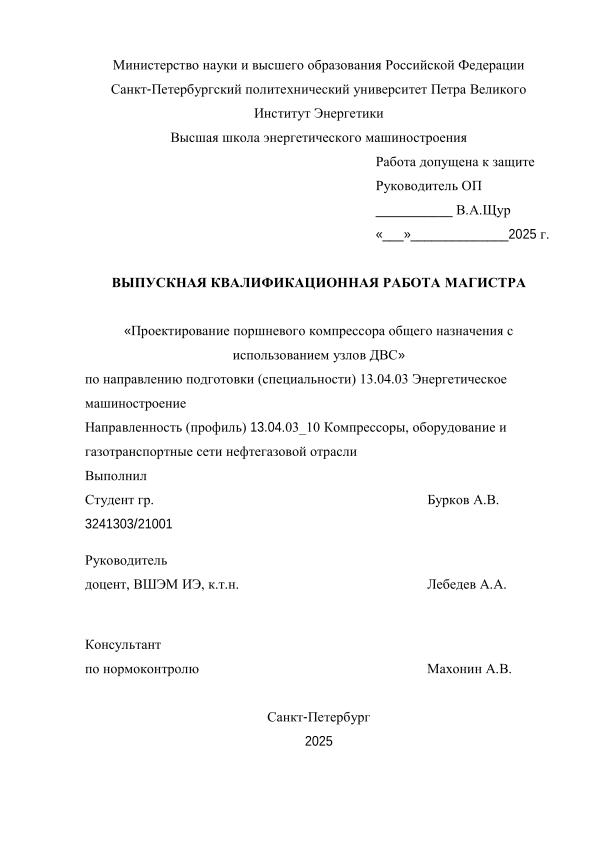 Министерство науки и высшего образования Российской Федерации
Санкт-Петербургский политехнический университет Петра Великого
Институт Энергетики
Высшая школа энергетического машиностроения

Работа допущена к защите
Руководитель ОП
____ В.А.Щур
«____»____2025 г.

ВЫПУСКНАЯ КВАЛИФИКАЦИОННАЯ РАБОТА МАГИСТРА

«Проектирование поршневого компрессора общего назначения с использованием узлов ДВС»

по направлению подготовки (специальности) 13.04.03 Энергетическое машиностроение

Направленность (профиль) 13.04.03_10 Компрессоры, оборудование и газотранспортные сети нефтегазовой отрасли

Выполнил
Студент гр. Бурков А.В.
3241303/21001

Руководитель
доцент, ВШЭМ ИЭ, к.т.н. Лебедев А.А.

Консультант
по нормоконтролю Махонин А.В.

Санкт-Петербург
2025